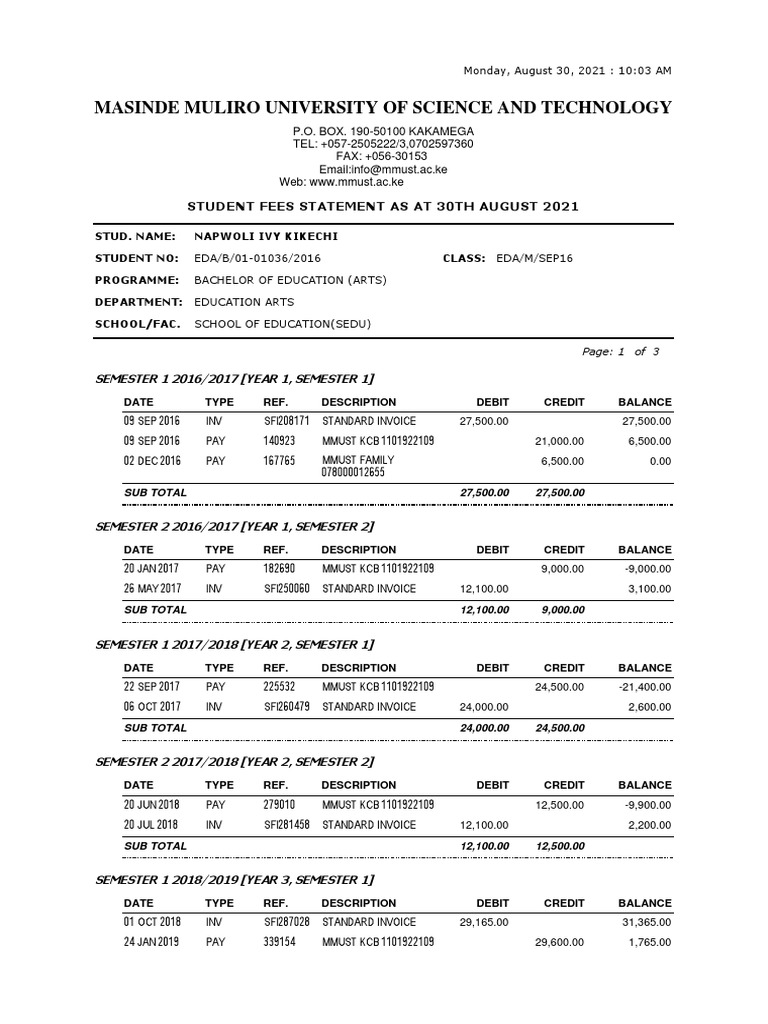 Monday, August 30, 2021 : 10:03 AM

MASINDE MULIRO UNIVERSITY OF SCIENCE AND TECHNOLOGY

P.O. BOX. 190-50100 KAKAMEGA
TEL: +057-2505222/3,0702597360
FAX: +056-30153
Email:info@mmust.ac.ke
Web: www.mmust.ac.ke

STUDENT FEES STATEMENT AS AT 30TH AUGUST 2021

STUD. NAME: NAPWOLI IVY KIKECHI
STUDENT NO: EDA/B/01-01036/2016 CLASS: EDA/M/SEP16
PROGRAMME: BACHELOR OF EDUCATION (ARTS)
DEPARTMENT: EDUCATION ARTS
SCHOOL/FAC. SCHOOL OF EDUCATION(SEDU)

Page: 1 of 3

SEMESTER 1 2016/2017 [YEAR 1, SEMESTER 1]

| DATE | TYPE | REF. | DESCRIPTION | DEBIT | CREDIT | BALANCE |
|---|---|---|---|---|---|---|
| 09 SEP 2016 | INV | SFI208171 | STANDARD INVOICE | 27,500.00 | | 27,500.00 |
| 09 SEP 2016 | PAY | 140923 | MMUST KCB 1101922109 | | 21,000.00 | 6,500.00 |
| 02 DEC 2016 | PAY | 167765 | MMUST FAMILY 078000012655 | | 6,500.00 | 0.00 |
| SUB TOTAL | | | | 27,500.00 | 27,500.00 | |

SEMESTER 2 2016/2017 [YEAR 1, SEMESTER 2]

| DATE | TYPE | REF. | DESCRIPTION | DEBIT | CREDIT | BALANCE |
|---|---|---|---|---|---|---|
| 20 JAN 2017 | PAY | 182690 | MMUST KCB 1101922109 | | 9,000.00 | -9,000.00 |
| 26 MAY 2017 | INV | SFI250060 | STANDARD INVOICE | 12,100.00 | | 3,100.00 |
| SUB TOTAL | | | | 12,100.00 | 9,000.00 | |

SEMESTER 1 2017/2018 [YEAR 2, SEMESTER 1]

| DATE | TYPE | REF. | DESCRIPTION | DEBIT | CREDIT | BALANCE |
|---|---|---|---|---|---|---|
| 22 SEP 2017 | PAY | 225532 | MMUST KCB 1101922109 | | 24,500.00 | -21,400.00 |
| 06 OCT 2017 | INV | SFI260479 | STANDARD INVOICE | 24,000.00 | | 2,600.00 |
| SUB TOTAL | | | | 24,000.00 | 24,500.00 | |

SEMESTER 2 2017/2018 [YEAR 2, SEMESTER 2]

| DATE | TYPE | REF. | DESCRIPTION | DEBIT | CREDIT | BALANCE |
|---|---|---|---|---|---|---|
| 20 JUN 2018 | PAY | 279010 | MMUST KCB 1101922109 | | 12,500.00 | -9,900.00 |
| 20 JUL 2018 | INV | SFI281458 | STANDARD INVOICE | 12,100.00 | | 2,200.00 |
| SUB TOTAL | | | | 12,100.00 | 12,500.00 | |

SEMESTER 1 2018/2019 [YEAR 3, SEMESTER 1]

| DATE | TYPE | REF. | DESCRIPTION | DEBIT | CREDIT | BALANCE |
|---|---|---|---|---|---|---|
| 01 OCT 2018 | INV | SFI287028 | STANDARD INVOICE | 29,165.00 | | 31,365.00 |
| 24 JAN 2019 | PAY | 339154 | MMUST KCB 1101922109 | | 29,600.00 | 1,765.00 |